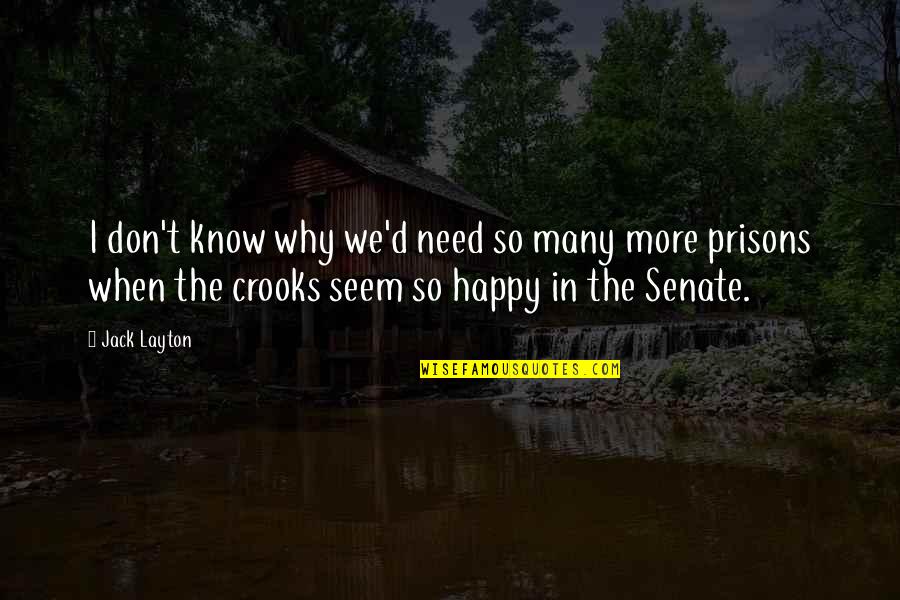 I don't know why we'd need so many more prisons when the crooks seem so happy in the Senate.

Jack Layton

WISEFAMOUSQUOTES.COM